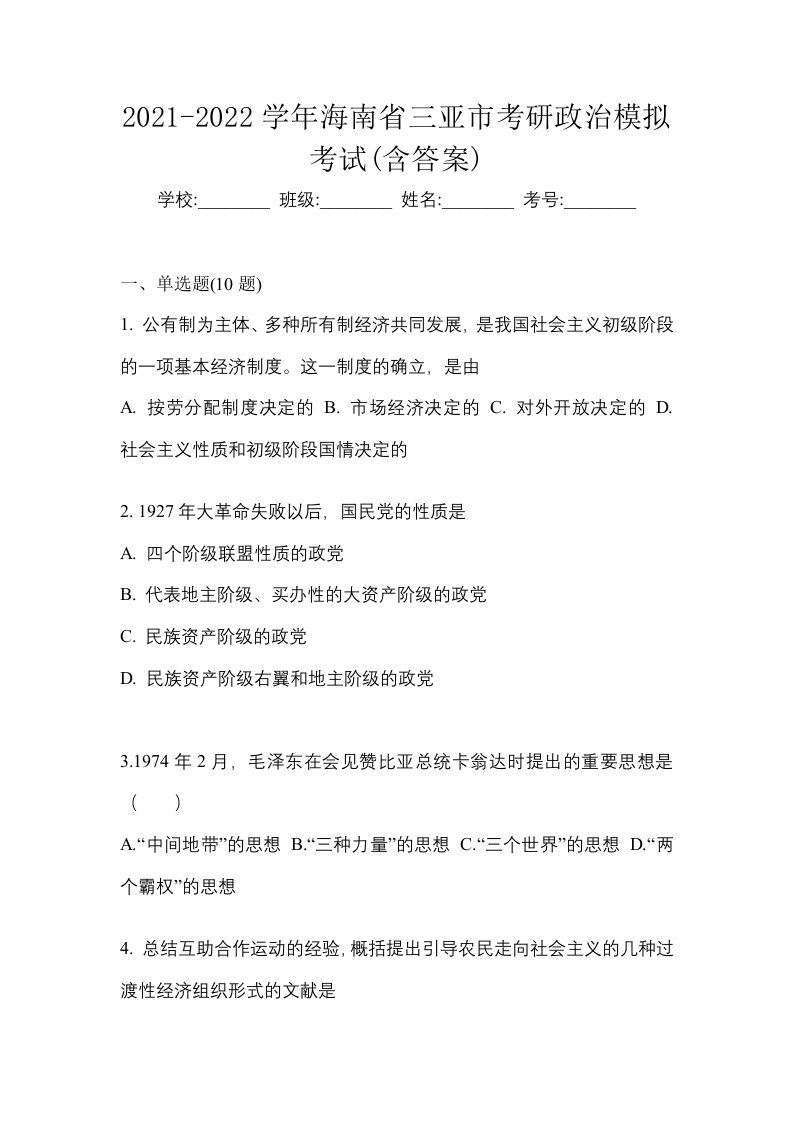 2021-2022学年海南省三亚市考研政治模拟考试(含答案)

学校:________ 班级:________ 姓名:________ 考号:________

一、单选题(10题)

1. 公有制为主体、多种所有制经济共同发展，是我国社会主义初级阶段的一项基本经济制度。这一制度的确立，是由

A. 按劳分配制度决定的 B. 市场经济决定的 C. 对外开放决定的 D. 社会主义性质和初级阶段国情决定的

2. 1927年大革命失败以后，国民党的性质是

A. 四个阶级联盟性质的政党

B. 代表地主阶级、买办性的大资产阶级的政党

C. 民族资产阶级的政党

D. 民族资产阶级右翼和地主阶级的政党

3.1974年2月，毛泽东在会见赞比亚总统卡翁达时提出的重要思想是（ ）

A.“中间地带”的思想 B.“三种力量”的思想 C.“三个世界”的思想 D.“两个霸权”的思想

4. 总结互助合作运动的经验，概括提出引导农民走向社会主义的几种过渡性经济组织形式的文献是